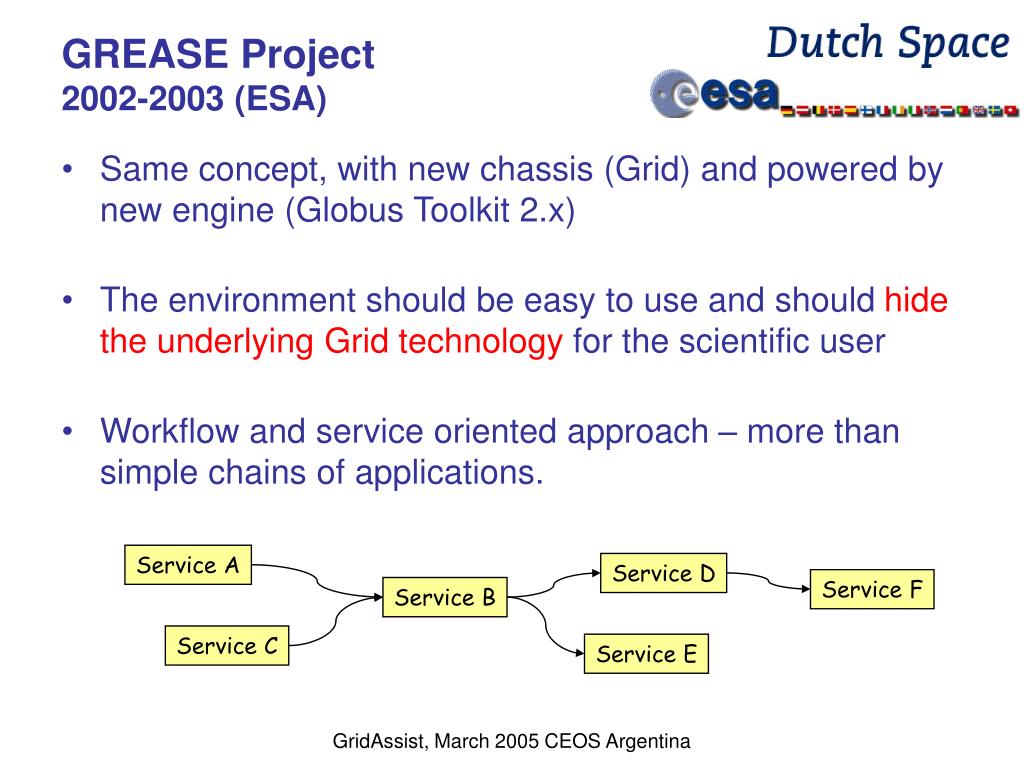 GREASE Project
2002-2003 (ESA)

Dutch Space

esa

• Same concept, with new chassis (Grid) and powered by new engine (Globus Toolkit 2.x)

• The environment should be easy to use and should hide the underlying Grid technology for the scientific user

• Workflow and service oriented approach – more than simple chains of applications.

Service A
Service C
Service B
Service D
Service E
Service F

GridAssist, March 2005 CEOS Argentina